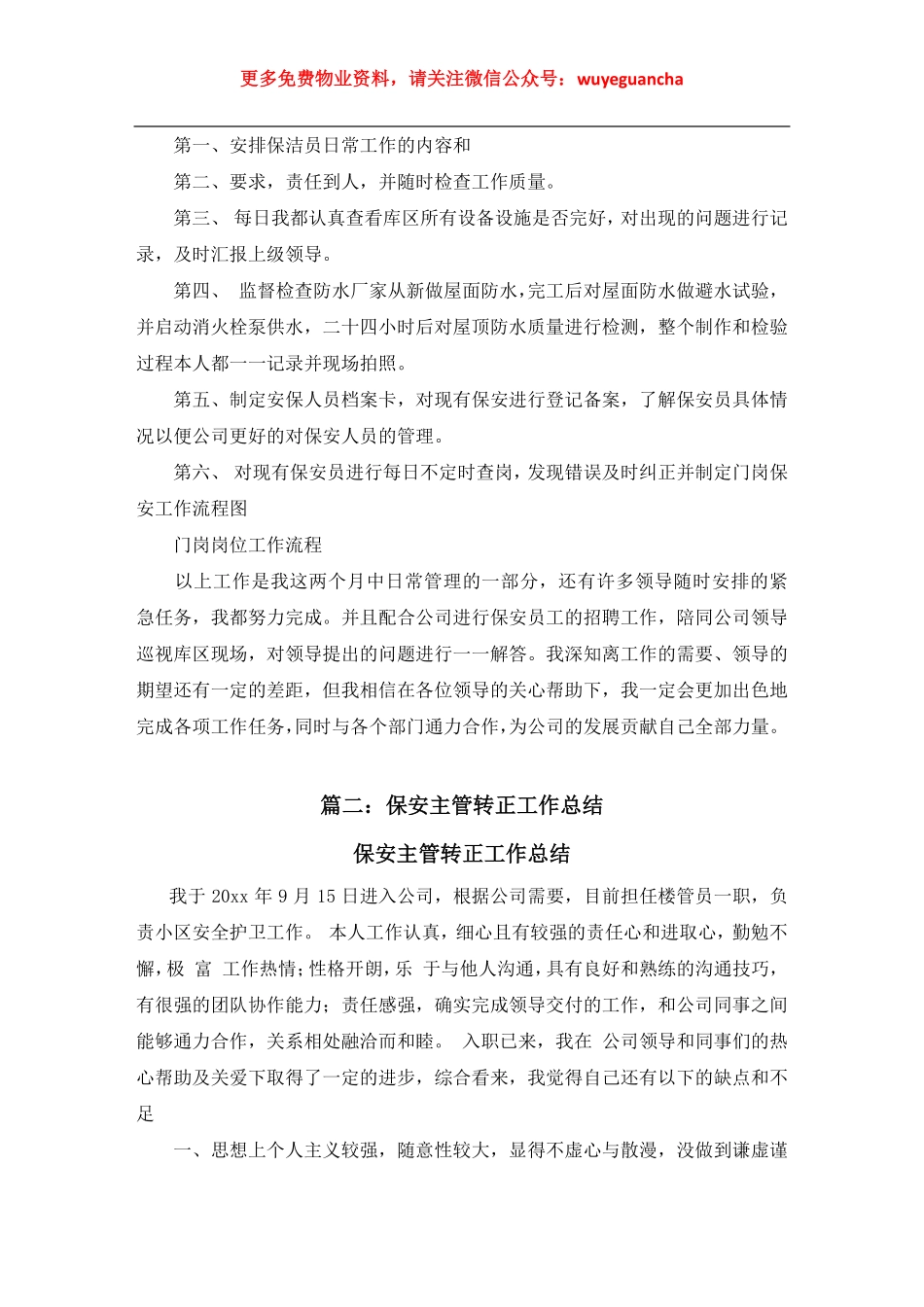 更多免费物业资料，请关注微信公众号：wuyeguancha

第一、安排保洁员日常工作的内容和

第二、要求，责任到人，并随时检查工作质量。

第三、 每日我都认真查看库区所有设备设施是否完好，对出现的问题进行记录，及时汇报上级领导。

第四、 监督检查防水厂家从新做屋面防水，完工后对屋面防水做避水试验，并启动消火栓泵供水，二十四小时后对屋顶防水质量进行检测，整个制作和检验过程本人都一一记录并现场拍照。

第五、制定安保人员档案卡，对现有保安进行登记备案，了解保安员具体情况以便公司更好的对保安人员的管理。

第六、 对现有保安员进行每日不定时查岗，发现错误及时纠正并制定门岗保安工作流程图

门岗岗位工作流程

以上工作是我这两个月中日常管理的一部分，还有许多领导随时安排的紧急任务，我都努力完成。并且配合公司进行保安员工的招聘工作，陪同公司领导巡视库区现场，对领导提出的问题进行一一解答。我深知离工作的需要、领导的期望还有一定的差距，但我相信在各位领导的关心帮助下，我一定会更加出色地完成各项工作任务，同时与各个部门通力合作，为公司的发展贡献自己全部力量。

篇二：保安主管转正工作总结

保安主管转正工作总结

我于 20xx 年 9 月 15 日进入公司，根据公司需要，目前担任楼管员一职，负责小区安全护卫工作。 本人工作认真，细心且有较强的责任心和进取心，勤勉不懈，极 富 工作热情；性格开朗，乐 于与他人沟通，具有良好和熟练的沟通技巧，有很强的团队协作能力；责任感强，确实完成领导交付的工作，和公司同事之间能够通力合作，关系相处融洽而和睦。 入职已来，我在 公司领导和同事们的热心帮助及关爱下取得了一定的进步，综合看来，我觉得自己还有以下的缺点和不足

一、思想上个人主义较强，随意性较大，显得不虚心与散漫，没做到谦虚谨